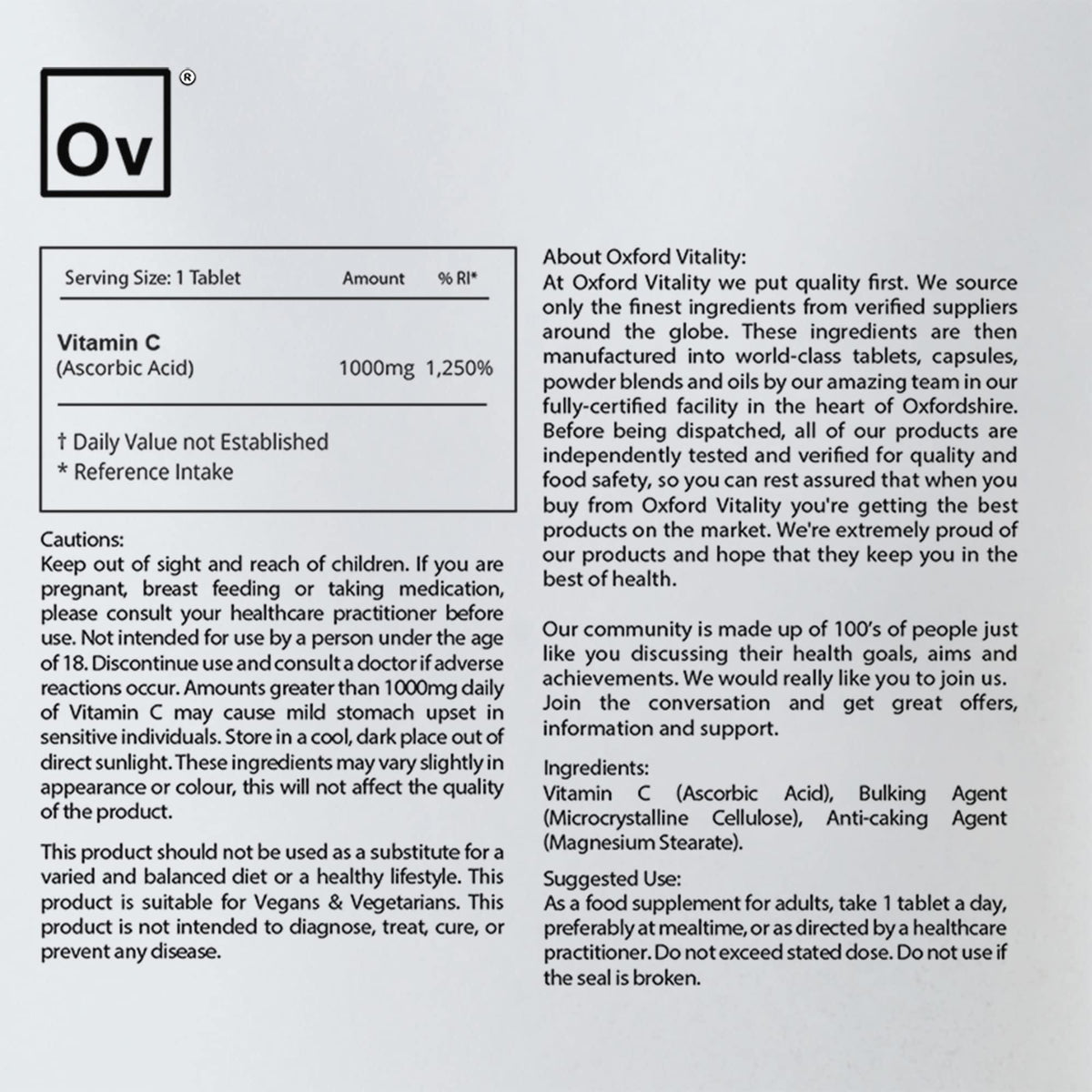 Ov ®

| Serving Size: 1 Tablet | Amount | % RI* |
|---|---|---|
| Vitamin C (Ascorbic Acid) | 1000mg | 1,250% |

† Daily Value not Established
* Reference Intake

Cautions:
Keep out of sight and reach of children. If you are pregnant, breast feeding or taking medication, please consult your healthcare practitioner before use. Not intended for use by a person under the age of 18. Discontinue use and consult a doctor if adverse reactions occur. Amounts greater than 1000mg daily of Vitamin C may cause mild stomach upset in sensitive individuals. Store in a cool, dark place out of direct sunlight. These ingredients may vary slightly in appearance or colour, this will not affect the quality of the product.

This product should not be used as a substitute for a varied and balanced diet or a healthy lifestyle. This product is suitable for Vegans & Vegetarians. This product is not intended to diagnose, treat, cure, or prevent any disease.

About Oxford Vitality:
At Oxford Vitality we put quality first. We source only the finest ingredients from verified suppliers around the globe. These ingredients are then manufactured into world-class tablets, capsules, powder blends and oils by our amazing team in our fully-certified facility in the heart of Oxfordshire. Before being dispatched, all of our products are independently tested and verified for quality and food safety, so you can rest assured that when you buy from Oxford Vitality you're getting the best products on the market. We're extremely proud of our products and hope that they keep you in the best of health.

Our community is made up of 100's of people just like you discussing their health goals, aims and achievements. We would really like you to join us. Join the conversation and get great offers, information and support.

Ingredients:
Vitamin C (Ascorbic Acid), Bulking Agent (Microcrystalline Cellulose), Anti-caking Agent (Magnesium Stearate).

Suggested Use:
As a food supplement for adults, take 1 tablet a day, preferably at mealtime, or as directed by a healthcare practitioner. Do not exceed stated dose. Do not use if the seal is broken.